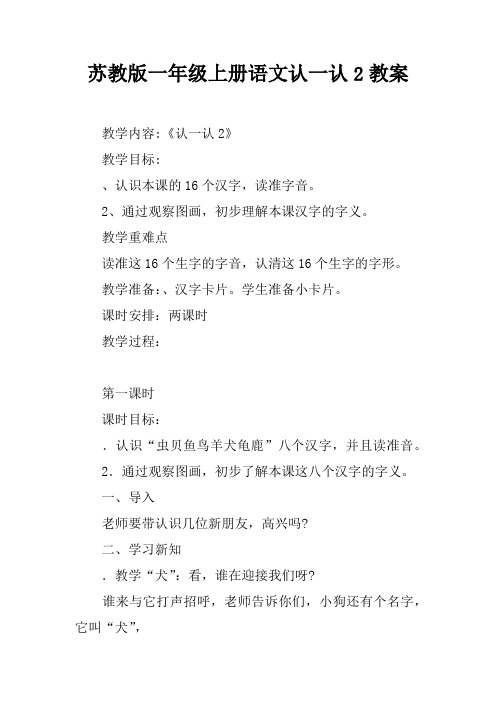 苏教版一年级上册语文认一认 2 教案

教学内容：《认一认 2》

教学目标：

、认识本课的 16 个汉字，读准字音。

2、通过观察图画，初步理解本课汉字的字义。

教学重难点

读准这 16 个生字的字音，认清这 16 个生字的字形。

教学准备：、汉字卡片。学生准备小卡片。

课时安排：两课时

教学过程：

第一课时

课时目标：

．认识“虫贝鱼鸟羊犬龟鹿”八个汉字，并且读准音。

2．通过观察图画，初步了解本课这八个汉字的字义。

一、导入

老师要带认识几位新朋友，高兴吗?

二、学习新知

．教学“犬”：看，谁在迎接我们呀?

谁来与它打声招呼，老师告诉你们，小狗还有个名字，它叫“犬”，